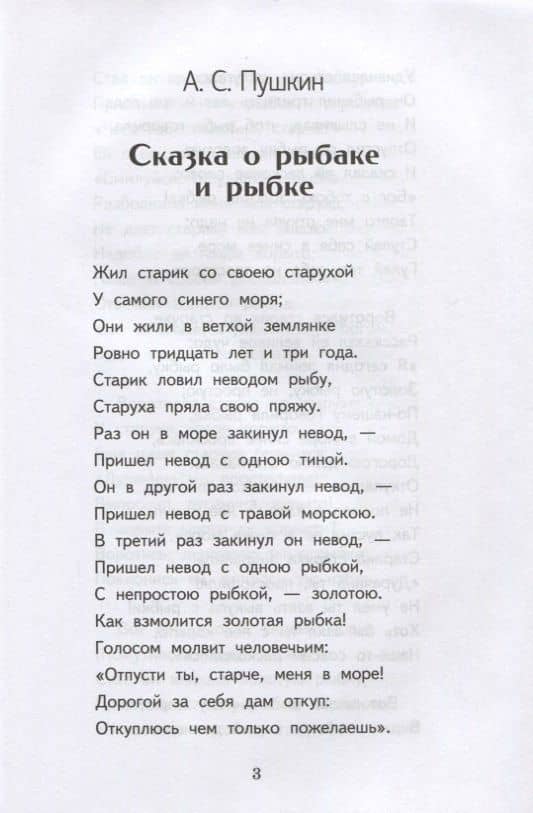 А. С. Пушкин

Сказка о рыбаке и рыбке

Жил старик со своею старухой
У самого синего моря;
Они жили в ветхой землянке
Ровно тридцать лет и три года.
Старик ловил неводом рыбу,
Старуха пряла свою пряжу.
Раз он в море закинул невод, —
Пришел невод с одною тиной.
Он в другой раз закинул невод, —
Пришел невод с травой морскою.
В третий раз закинул он невод, —
Пришел невод с одною рыбкой,
С непростою рыбкой, — золотою.
Как взмолится золотая рыбка!
Голосом молвит человечьим:
«Отпусти ты, старче, меня в море!
Дорогой за себя дам откуп:
Откуплюсь чем только пожелаешь».

3